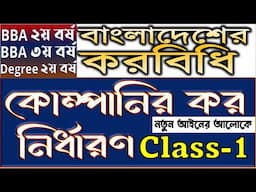 BBA ২য় বর্ষ
BBA ৩য় বর্ষ
Degree ২য় বর্ষ

বাংলাদেশের করবিধি

কোম্পানির কর নির্ধারণ

নতুন আইনের আলোকে

Class-1